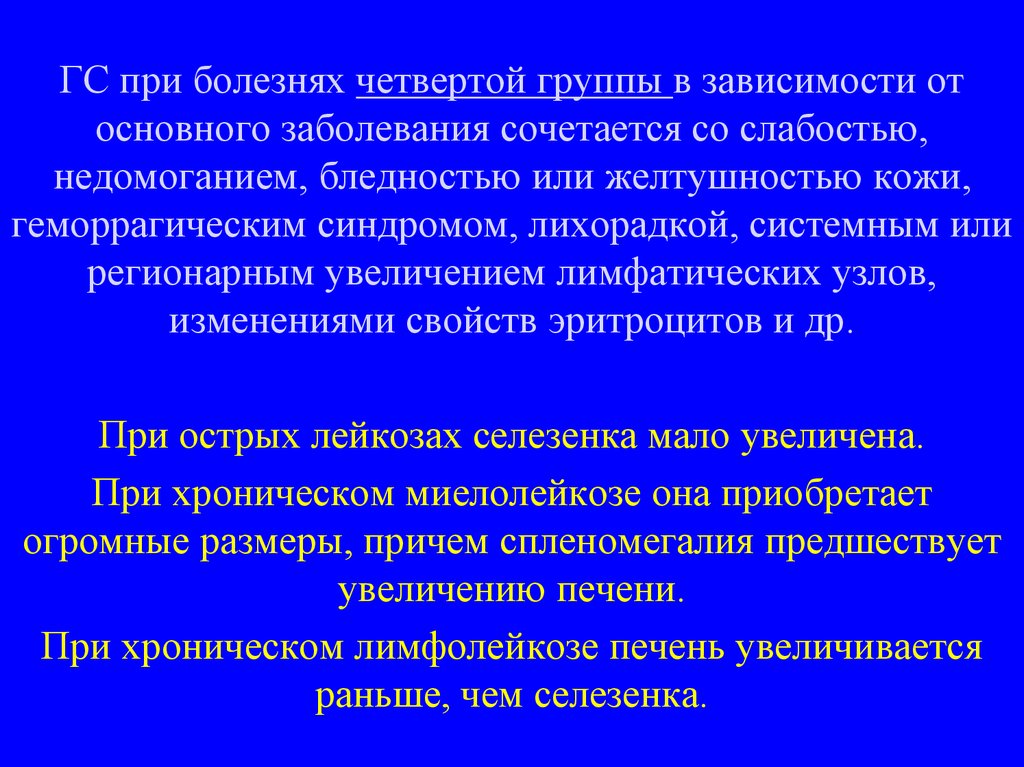 ГС при болезнях четвертой группы в зависимости от основного заболевания сочетается со слабостью, недомоганием, бледностью или желтушностью кожи, геморрагическим синдромом, лихорадкой, системным или регионарным увеличением лимфатических узлов, изменениями свойств эритроцитов и др.

При острых лейкозах селезенка мало увеличена.

При хроническом миелолейкозе она приобретает огромные размеры, причем спленомегалия предшествует увеличению печени.

При хроническом лимфолейкозе печень увеличивается раньше, чем селезенка.